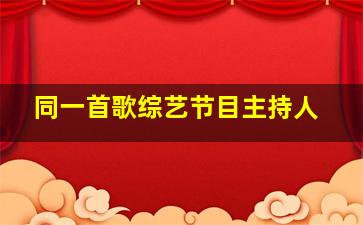 同一首歌综艺节目主持人